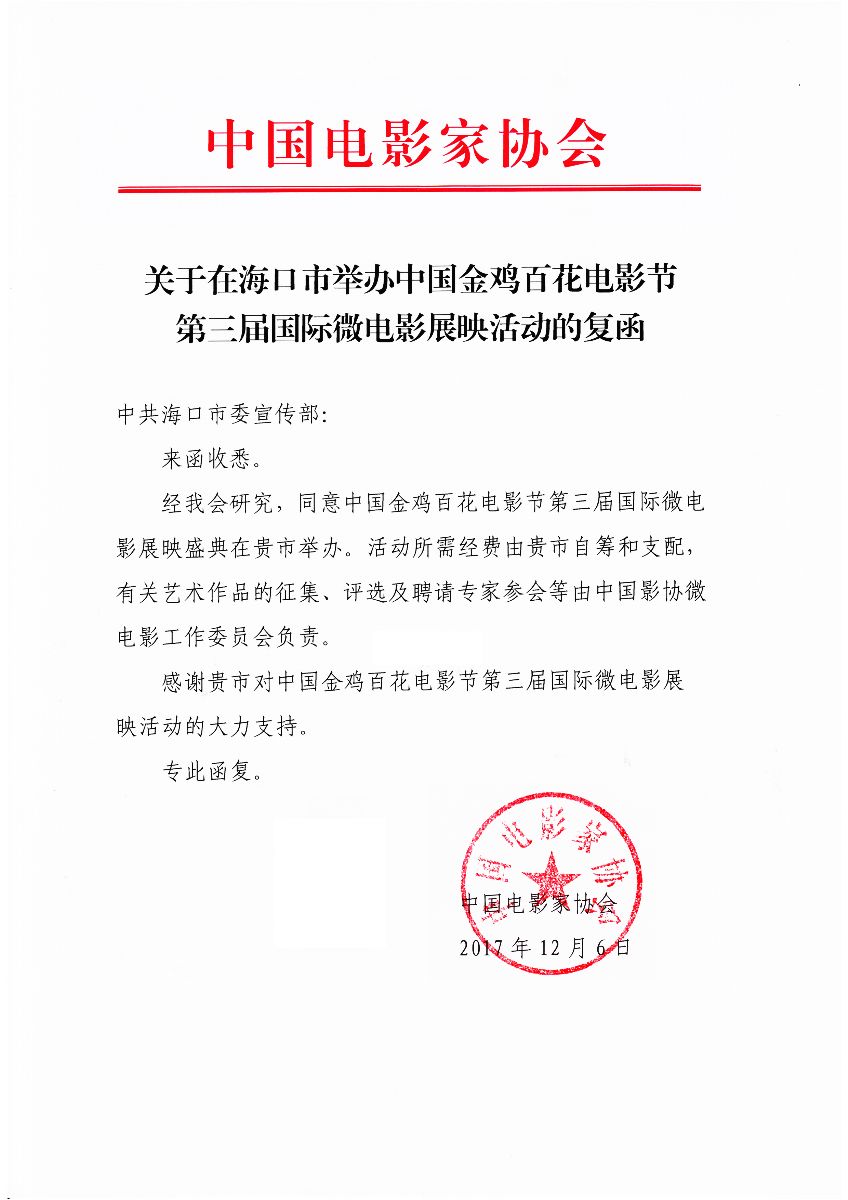 中国电影家协会

关于在海口市举办中国金鸡百花电影节第三届国际微电影展映活动的复函

中共海口市委宣传部：

来函收悉。

经我会研究，同意中国金鸡百花电影节第三届国际微电影展映盛典在贵市举办。活动所需经费由贵市自筹和支配，有关艺术作品的征集、评选及聘请专家参会等由中国影协微电影工作委员会负责。

感谢贵市对中国金鸡百花电影节第三届国际微电影展映活动的大力支持。

专此函复。

中国电影家协会

中国电影家协会
2017年12月6日